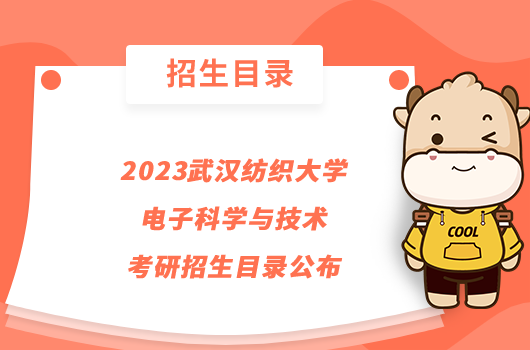 招生目录

2023武汉纺织大学
电子科学与技术
考研招生目录公布

COOL